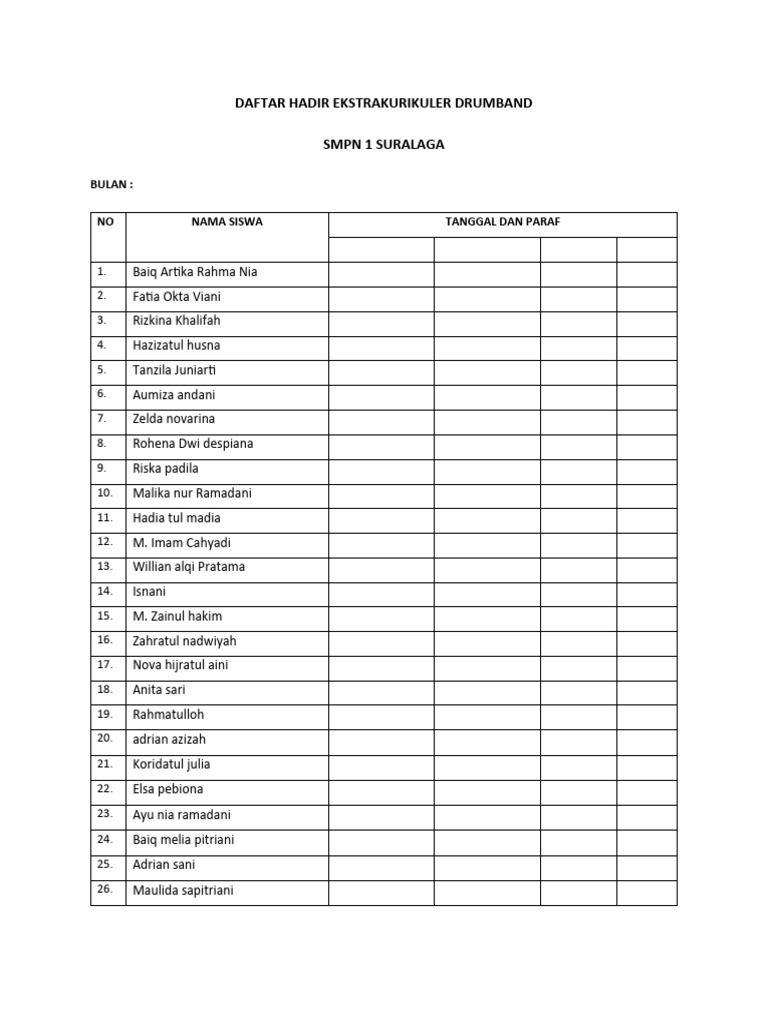 DAFTAR HADIR EKSTRAKURIKULER DRUMBAND

SMPN 1 SURALAGA

BULAN :

| NO | NAMA SISWA | TANGGAL DAN PARAF | | | |
|---|---|---|---|---|---|
| | | | | | |
| 1. | Baiq Artika Rahma Nia | | | | |
| 2. | Fatia Okta Viani | | | | |
| 3. | Rizkina Khalifah | | | | |
| 4. | Hazizatul husna | | | | |
| 5. | Tanzila Juniarti | | | | |
| 6. | Aumiza andani | | | | |
| 7. | Zelda novarina | | | | |
| 8. | Rohena Dwi despiana | | | | |
| 9. | Riska padila | | | | |
| 10. | Malika nur Ramadani | | | | |
| 11. | Hadia tul madia | | | | |
| 12. | M. Imam Cahyadi | | | | |
| 13. | Willian alqi Pratama | | | | |
| 14. | Isnani | | | | |
| 15. | M. Zainul hakim | | | | |
| 16. | Zahratul nadwiyah | | | | |
| 17. | Nova hijratul aini | | | | |
| 18. | Anita sari | | | | |
| 19. | Rahmatulloh | | | | |
| 20. | adrian azizah | | | | |
| 21. | Koridatul julia | | | | |
| 22. | Elsa pebiona | | | | |
| 23. | Ayu nia ramadani | | | | |
| 24. | Baiq melia pitriani | | | | |
| 25. | Adrian sani | | | | |
| 26. | Maulida sapitriani | | | | |